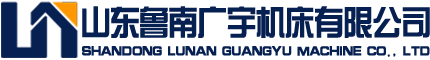 山东鲁南广宇机床有限公司
SHANDONG LUNAN GUANGYU MACHINE CO., LTD